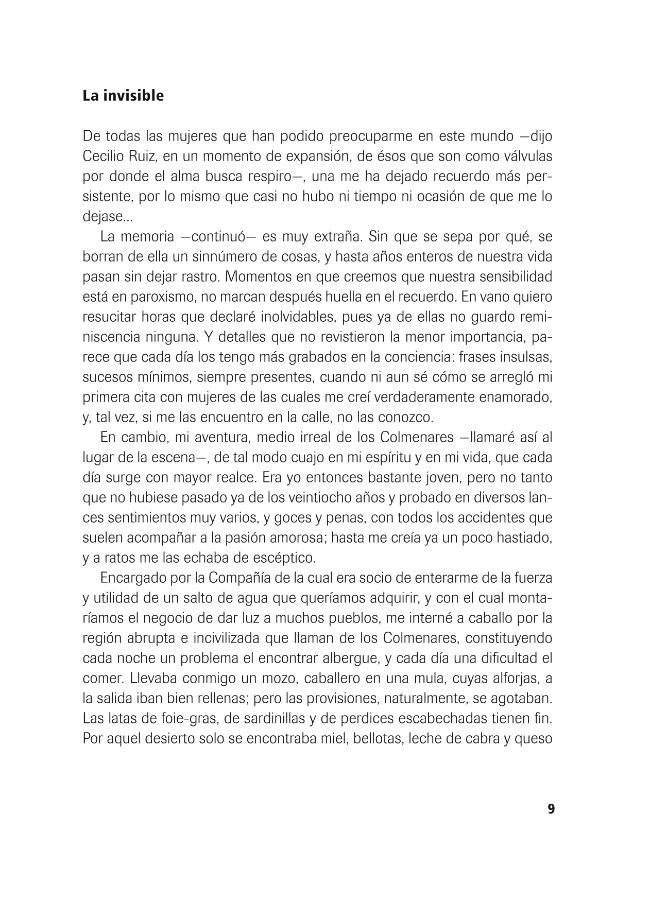 La invisible

De todas las mujeres que han podido preocuparme en este mundo —dijo Cecilio Ruiz, en un momento de expansión, de ésos que son como válvulas por donde el alma busca respiro—, una me ha dejado recuerdo más persistente, por lo mismo que casi no hubo ni tiempo ni ocasión de que me lo dejase...

La memoria —continuó— es muy extraña. Sin que se sepa por qué, se borran de ella un sinnúmero de cosas, y hasta años enteros de nuestra vida pasan sin dejar rastro. Momentos en que creemos que nuestra sensibilidad está en paroxismo, no marcan después huella en el recuerdo. En vano quiero resucitar horas que declaré inolvidables, pues ya de ellas no guardo reminiscencia ninguna. Y detalles que no revistieron la menor importancia, parece que cada día los tengo más grabados en la conciencia: frases insulsas, sucesos mínimos, siempre presentes, cuando ni aun sé cómo se arregló mi primera cita con mujeres de las cuales me creí verdaderamente enamorado, y, tal vez, si me las encuentro en la calle, no las conozco.

En cambio, mi aventura, medio irreal de los Colmenares —llamaré así al lugar de la escena—, de tal modo cuajo en mi espíritu y en mi vida, que cada día surge con mayor realce. Era yo entonces bastante joven, pero no tanto que no hubiese pasado ya de los veintiocho años y probado en diversos lances sentimientos muy varios, y goces y penas, con todos los accidentes que suelen acompañar a la pasión amorosa; hasta me creía ya un poco hastiado, y a ratos me las echaba de escéptico.

Encargado por la Compañía de la cual era socio de enterarme de la fuerza y utilidad de un salto de agua que queríamos adquirir, y con el cual montaríamos el negocio de dar luz a muchos pueblos, me interné a caballo por la región abrupta e incivilizada que llaman de los Colmenares, constituyendo cada noche un problema el encontrar albergue, y cada día una dificultad el comer. Llevaba conmigo un mozo, caballero en una mula, cuyas alforjas, a la salida iban bien rellenas; pero las provisiones, naturalmente, se agotaban. Las latas de foie-gras, de sardinillas y de perdices escabechadas tienen fin. Por aquel desierto solo se encontraba miel, bellotas, leche de cabra y queso

9